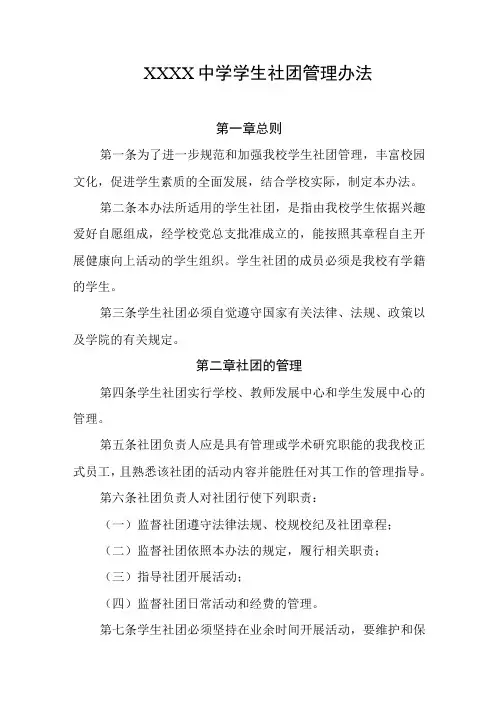 XXXX 中学学生社团管理办法

第一章总则

第一条为了进一步规范和加强我校学生社团管理，丰富校园文化，促进学生素质的全面发展，结合学校实际，制定本办法。

第二条本办法所适用的学生社团，是指由我校学生依据兴趣爱好自愿组成，经学校党总支批准成立的，能按照其章程自主开展健康向上活动的学生组织。学生社团的成员必须是我校有学籍的学生。

第三条学生社团必须自觉遵守国家有关法律、法规、政策以及学院的有关规定。

第二章社团的管理

第四条学生社团实行学校、教师发展中心和学生发展中心的管理。

第五条社团负责人应是具有管理或学术研究职能的我我校正式员工，且熟悉该社团的活动内容并能胜任对其工作的管理指导。

第六条社团负责人对社团行使下列职责：

（一）监督社团遵守法律法规、校规校纪及社团章程；

（二）监督社团依照本办法的规定，履行相关职责；

（三）指导社团开展活动；

（四）监督社团日常活动和经费的管理。

第七条学生社团必须坚持在业余时间开展活动，要维护和保